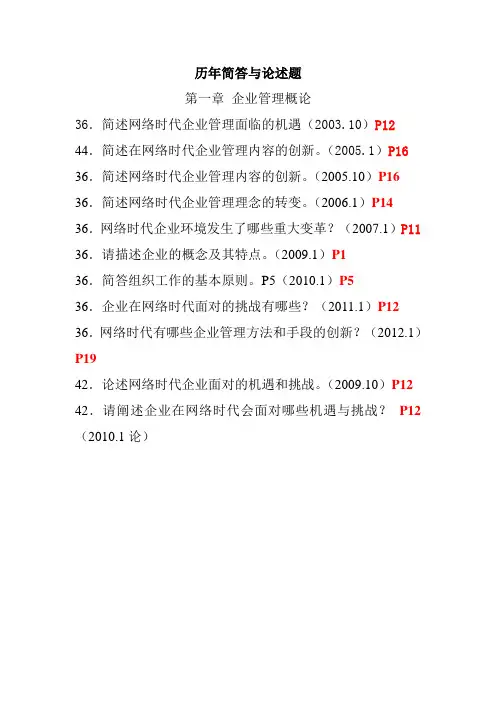 历年简答与论述题

第一章 企业管理概论

36．简述网络时代企业管理面临的机遇（2003.10）P12

44．简述在网络时代企业管理内容的创新。（2005.1）P16

36．简述网络时代企业管理内容的创新。（2005.10）P16

36．简述网络时代企业管理理念的转变。（2006.1）P14

36．网络时代企业环境发生了哪些重大变革？（2007.1）P11

36．请描述企业的概念及其特点。（2009.1）P1

36．简答组织工作的基本原则。P5（2010.1）P5

36．企业在网络时代面对的挑战有哪些？（2011.1）P12

36．网络时代有哪些企业管理方法和手段的创新？（2012.1）P19

42．论述网络时代企业面对的机遇和挑战。（2009.10）P12

42．请阐述企业在网络时代会面对哪些机遇与挑战？ P12（2010.1论）